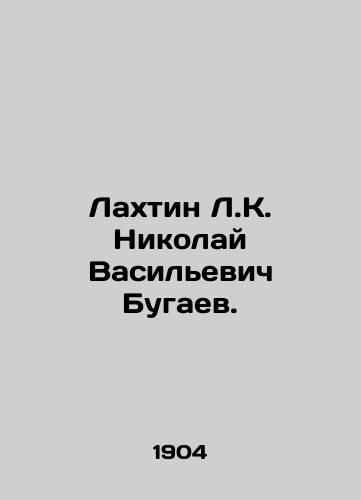 Лахтин Л.К. Николай Васильевич Бугаев.

1904